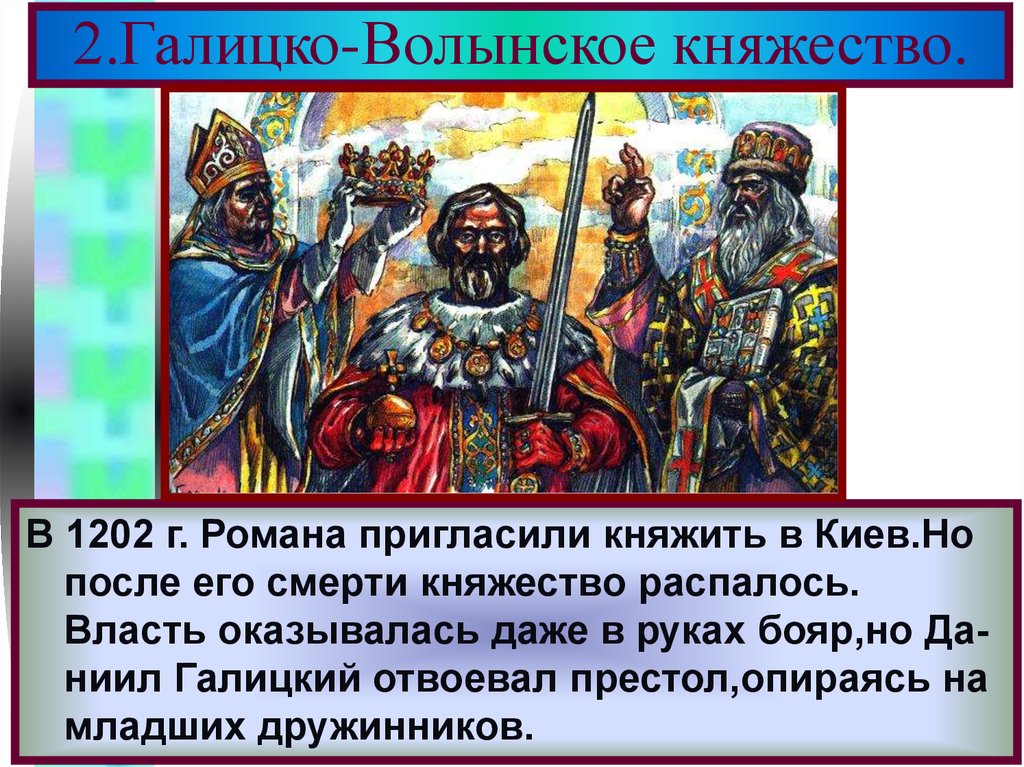 2.Галицко-Волынское княжество.

В 1202 г. Романа пригласили княжить в Киев.Но после его смерти княжество распалось. Власть оказывалась даже в руках бояр,но Даниил Галицкий отвоевал престол,опираясь на младших дружинников.